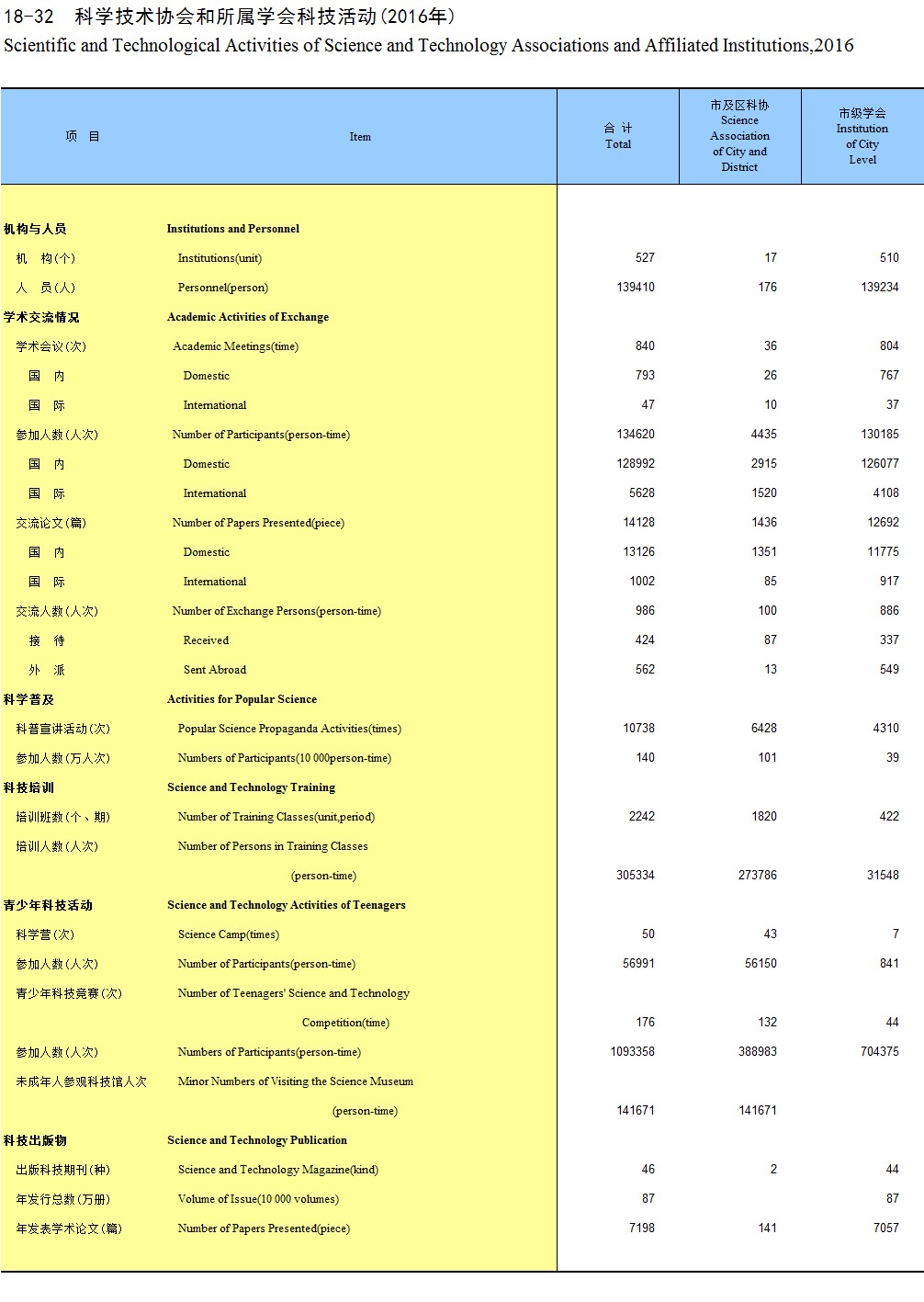 18-32 科学技术协会和所属学会科技活动(2016年)
Scientific and Technological Activities of Science and Technology Associations and Affiliated Institutions,2016

| 项 目 | Item | 合 计 Total | 市及区科协 Science Association of City and District | 市级学会 Institution of City Level |
|---|---|---|---|---|
| 机构与人员 | Institutions and Personnel | | | |
| 机 构(个) | Institutions(unit) | 527 | 17 | 510 |
| 人 员(人) | Personnel(person) | 139410 | 176 | 139234 |
| 学术交流情况 | Academic Activities of Exchange | | | |
| 学术会议(次) | Academic Meetings(time) | 840 | 36 | 804 |
| 国 内 | Domestic | 793 | 26 | 767 |
| 国 际 | International | 47 | 10 | 37 |
| 参加人数(人次) | Number of Participants(person-time) | 134620 | 4435 | 130185 |
| 国 内 | Domestic | 128992 | 2915 | 126077 |
| 国 际 | International | 5628 | 1520 | 4108 |
| 交流论文(篇) | Number of Papers Presented(piece) | 14128 | 1436 | 12692 |
| 国 内 | Domestic | 13126 | 1351 | 11775 |
| 国 际 | International | 1002 | 85 | 917 |
| 交流人数(人次) | Number of Exchange Persons(person-time) | 986 | 100 | 886 |
| 接 待 | Received | 424 | 87 | 337 |
| 外 派 | Sent Abroad | 562 | 13 | 549 |
| 科学普及 | Activities for Popular Science | | | |
| 科普宣讲活动(次) | Popular Science Propaganda Activities(times) | 10738 | 6428 | 4310 |
| 参加人数(万人次) | Numbers of Participants(10 000person-time) | 140 | 101 | 39 |
| 科技培训 | Science and Technology Training | | | |
| 培训班数(个、期) | Number of Training Classes(unit,period) | 2242 | 1820 | 422 |
| 培训人数(人次) | Number of Persons in Training Classes (person-time) | 305334 | 273786 | 31548 |
| 青少年科技活动 | Science and Technology Activities of Teenagers | | | |
| 科学营(次) | Science Camp(times) | 50 | 43 | 7 |
| 参加人数(人次) | Number of Participants(person-time) | 56991 | 56150 | 841 |
| 青少年科技竞赛(次) | Number of Teenagers' Science and Technology Competition(time) | 176 | 132 | 44 |
| 参加人数(人次) | Numbers of Participants(person-time) | 1093358 | 388983 | 704375 |
| 未成年人参观科技馆人次 | Minor Numbers of Visiting the Science Museum (person-time) | 141671 | 141671 | |
| 科技出版物 | Science and Technology Publication | | | |
| 出版科技期刊(种) | Science and Technology Magazine(kind) | 46 | 2 | 44 |
| 年发行总数(万册) | Volume of Issue(10 000 volumes) | 87 | | 87 |
| 年发表学术论文(篇) | Number of Papers Presented(piece) | 7198 | 141 | 7057 |